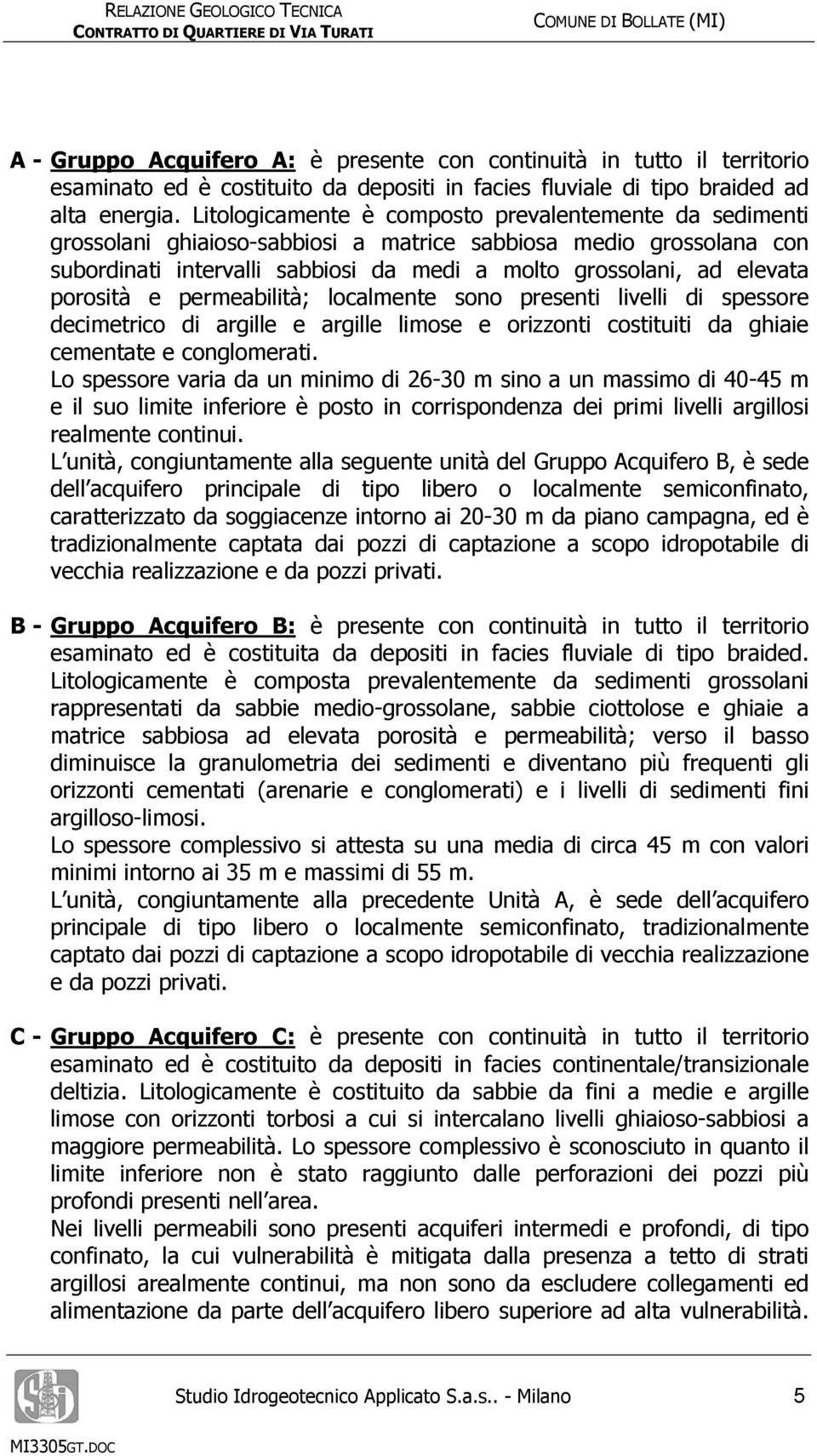 RELAZIONE GEOLOGICO TECNICA
CONTRATTO DI QUARTIERE DI VIA TURATI

COMUNE DI BOLLATE (MI)

A - Gruppo Acquifero A: è presente con continuità in tutto il territorio esaminato ed è costituito da depositi in facies fluviale di tipo braided ad alta energia. Litologicamente è composto prevalentemente da sedimenti grossolani ghiaioso-sabbiosi a matrice sabbiosa medio grossolana con subordinati intervalli sabbiosi da medi a molto grossolani, ad elevata porosità e permeabilità; localmente sono presenti livelli di spessore decimetrico di argille e argille limose e orizzonti costituiti da ghiaie cementate e conglomerati.
Lo spessore varia da un minimo di 26-30 m sino a un massimo di 40-45 m e il suo limite inferiore è posto in corrispondenza dei primi livelli argillosi realmente continui.
L unità, congiuntamente alla seguente unità del Gruppo Acquifero B, è sede dell acquifero principale di tipo libero o localmente semiconfinato, caratterizzato da soggiacenze intorno ai 20-30 m da piano campagna, ed è tradizionalmente captata dai pozzi di captazione a scopo idropotabile di vecchia realizzazione e da pozzi privati.

B - Gruppo Acquifero B: è presente con continuità in tutto il territorio esaminato ed è costituita da depositi in facies fluviale di tipo braided. Litologicamente è composta prevalentemente da sedimenti grossolani rappresentati da sabbie medio-grossolane, sabbie ciottolose e ghiaie a matrice sabbiosa ad elevata porosità e permeabilità; verso il basso diminuisce la granulometria dei sedimenti e diventano più frequenti gli orizzonti cementati (arenarie e conglomerati) e i livelli di sedimenti fini argilloso-limosi.
Lo spessore complessivo si attesta su una media di circa 45 m con valori minimi intorno ai 35 m e massimi di 55 m.
L unità, congiuntamente alla precedente Unità A, è sede dell acquifero principale di tipo libero o localmente semiconfinato, tradizionalmente captato dai pozzi di captazione a scopo idropotabile di vecchia realizzazione e da pozzi privati.

C - Gruppo Acquifero C: è presente con continuità in tutto il territorio esaminato ed è costituito da depositi in facies continentale/transizionale deltizia. Litologicamente è costituito da sabbie da fini a medie e argille limose con orizzonti torbosi a cui si intercalano livelli ghiaioso-sabbiosi a maggiore permeabilità. Lo spessore complessivo è sconosciuto in quanto il limite inferiore non è stato raggiunto dalle perforazioni dei pozzi più profondi presenti nell area.
Nei livelli permeabili sono presenti acquiferi intermedi e profondi, di tipo confinato, la cui vulnerabilità è mitigata dalla presenza a tetto di strati argillosi arealmente continui, ma non sono da escludere collegamenti ed alimentazione da parte dell acquifero libero superiore ad alta vulnerabilità.

Studio Idrogeotecnico Applicato S.a.s.. - Milano 5

MI3305GT.DOC